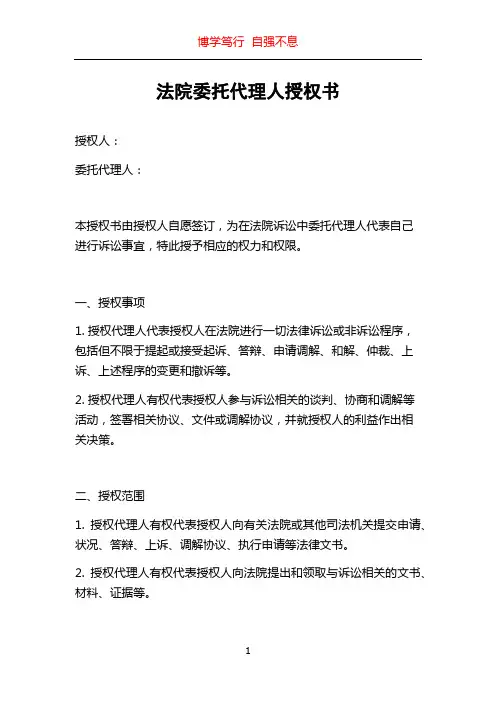 博学笃行 自强不息

法院委托代理人授权书

授权人：

委托代理人：

本授权书由授权人自愿签订，为在法院诉讼中委托代理人代表自己进行诉讼事宜，特此授予相应的权力和权限。

一、授权事项

1. 授权代理人代表授权人在法院进行一切法律诉讼或非诉讼程序，包括但不限于提起或接受起诉、答辩、申请调解、和解、仲裁、上诉、上述程序的变更和撤诉等。

2. 授权代理人有权代表授权人参与诉讼相关的谈判、协商和调解等活动，签署相关协议、文件或调解协议，并就授权人的利益作出相关决策。

二、授权范围

1. 授权代理人有权代表授权人向有关法院或其他司法机关提交申请、状况、答辩、上诉、调解协议、执行申请等法律文书。

2. 授权代理人有权代表授权人向法院提出和领取与诉讼相关的文书、材料、证据等。

1